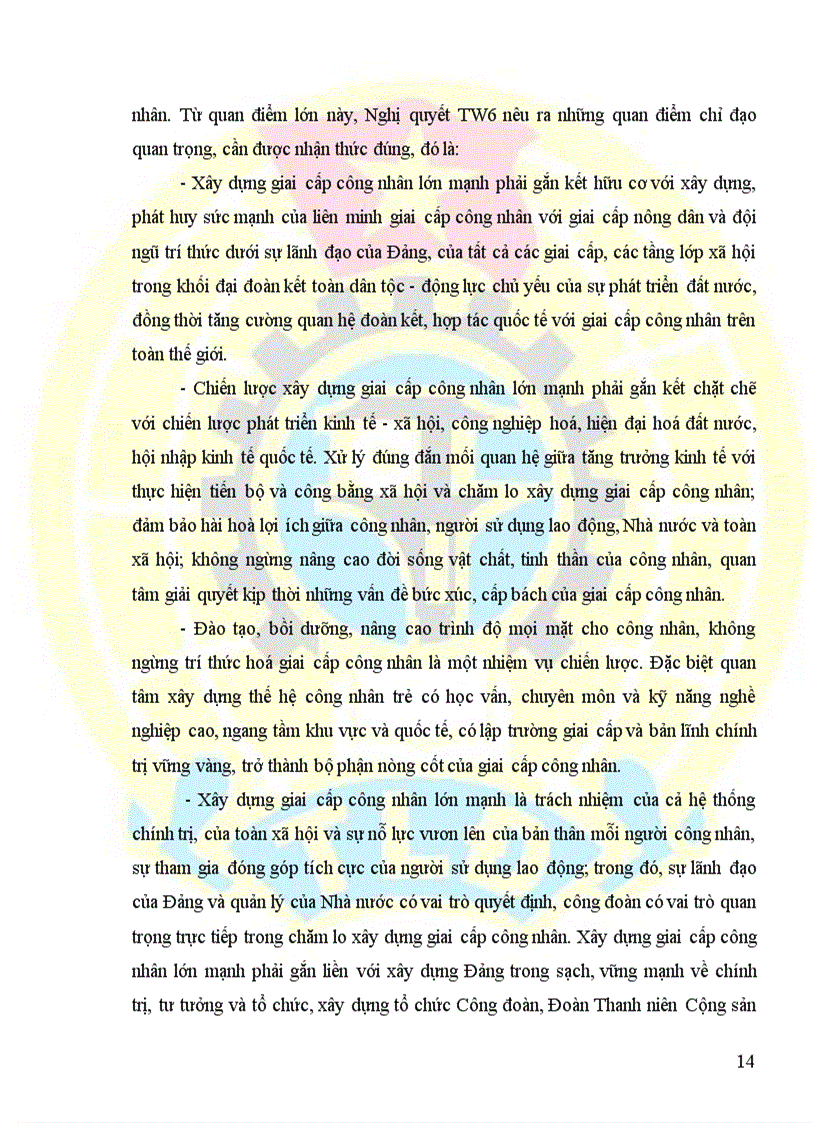 nhân. Từ quan điểm lớn này, Nghị quyết TW6 nêu ra những quan điểm chỉ đạo quan trọng, cần được nhận thức đúng, đó là:

- Xây dựng giai cấp công nhân lớn mạnh phải gắn kết hữu cơ với xây dựng, phát huy sức mạnh của liên minh giai cấp công nhân với giai cấp nông dân và đội ngũ trí thức dưới sự lãnh đạo của Đảng, của tất cả các giai cấp, các tầng lớp xã hội trong khối đại đoàn kết toàn dân tộc - động lực chủ yếu của sự phát triển đất nước, đồng thời tăng cường quan hệ đoàn kết, hợp tác quốc tế với giai cấp công nhân trên toàn thế giới.

- Chiến lược xây dựng giai cấp công nhân lớn mạnh phải gắn kết chặt chẽ với chiến lược phát triển kinh tế - xã hội, công nghiệp hoá, hiện đại hoá đất nước, hội nhập kinh tế quốc tế. Xử lý đúng đắn mối quan hệ giữa tăng trưởng kinh tế với thực hiện tiến bộ và công bằng xã hội và chăm lo xây dựng giai cấp công nhân; đảm bảo hài hoà lợi ích giữa công nhân, người sử dụng lao động, Nhà nước và toàn xã hội; không ngừng nâng cao đời sống vật chất, tinh thần của công nhân, quan tâm giải quyết kịp thời những vấn đề bức xúc, cấp bách của giai cấp công nhân.

- Đào tạo, bồi dưỡng, nâng cao trình độ mọi mặt cho công nhân, không ngừng trí thức hoá giai cấp công nhân là một nhiệm vụ chiến lược. Đặc biệt quan tâm xây dựng thế hệ công nhân trẻ có học vấn, chuyên môn và kỹ năng nghề nghiệp cao, ngang tầm khu vực và quốc tế, có lập trường giai cấp và bản lĩnh chính trị vững vàng, trở thành bộ phận nòng cốt của giai cấp công nhân.

- Xây dựng giai cấp công nhân lớn mạnh là trách nhiệm của cả hệ thống chính trị, của toàn xã hội và sự nỗ lực vươn lên của bản thân mỗi người công nhân, sự tham gia đóng góp tích cực của người sử dụng lao động; trong đó, sự lãnh đạo của Đảng và quản lý của Nhà nước có vai trò quyết định, công đoàn có vai trò quan trọng trực tiếp trong chăm lo xây dựng giai cấp công nhân. Xây dựng giai cấp công nhân lớn mạnh phải gắn liền với xây dựng Đảng trong sạch, vững mạnh về chính trị, tư tưởng và tổ chức, xây dựng tổ chức Công đoàn, Đoàn Thanh niên Cộng sản

14